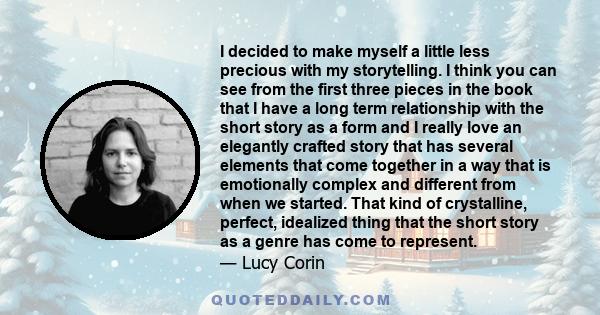 I decided to make myself a little less precious with my storytelling. I think you can see from the first three pieces in the book that I have a long term relationship with the short story as a form and I really love an elegantly crafted story that has several elements that come together in a way that is emotionally complex and different from when we started. That kind of crystalline, perfect, idealized thing that the short story as a genre has come to represent.
— Lucy Corin

QUOTEDDAILY.COM